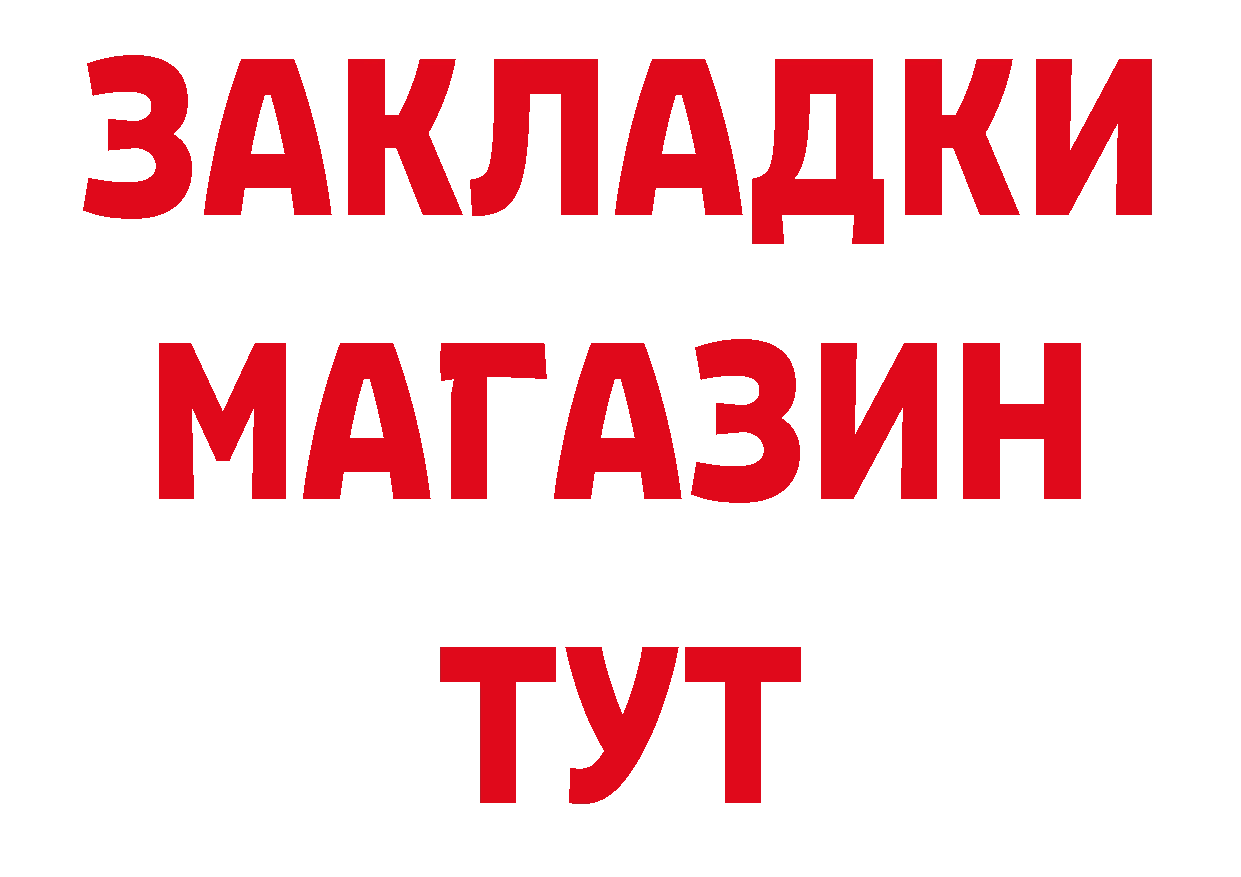 ЗАКЛАДКИ
МАГАЗИН
ТУТ